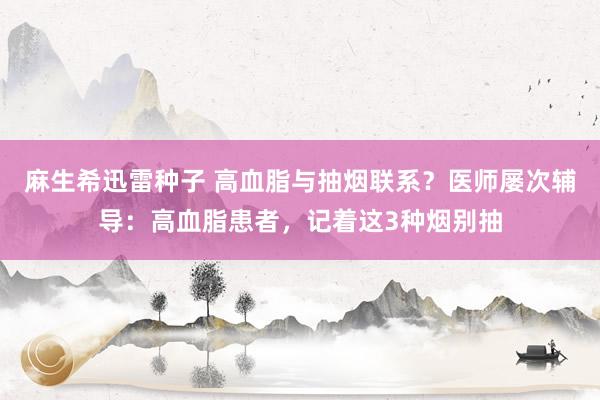 麻生希迅雷种子 高血脂与抽烟联系？医师屡次辅导：高血脂患者，记着这3种烟别抽